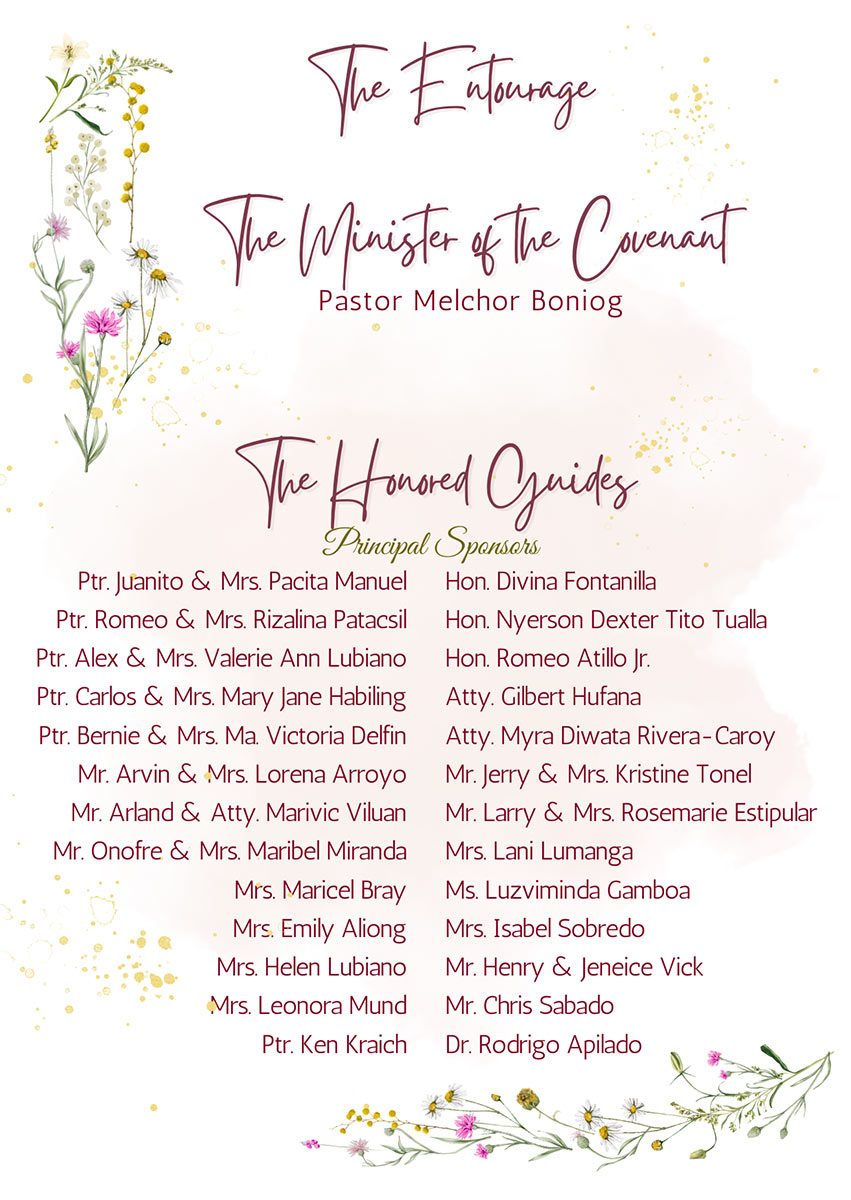 The Entourage

The Minister of the Covenant
Pastor Melchor Boniog

The Honored Guides
Principal Sponsors

Ptr. Juanito & Mrs. Pacita Manuel
Ptr. Romeo & Mrs. Rizalina Patacsil
Ptr. Alex & Mrs. Valerie Ann Lubiano
Ptr. Carlos & Mrs. Mary Jane Habiling
Ptr. Bernie & Mrs. Ma. Victoria Delfin
Mr. Arvin & Mrs. Lorena Arroyo
Mr. Arland & Atty. Marivic Viluan
Mr. Onofre & Mrs. Maribel Miranda
Mrs. Maricel Bray
Mrs. Emily Aliong
Mrs. Helen Lubiano
Mrs. Leonora Mund
Ptr. Ken Kraich

Hon. Divina Fontanilla
Hon. Nyerson Dexter Tito Tualla
Hon. Romeo Atillo Jr.
Atty. Gilbert Hufana
Atty. Myra Diwata Rivera-Caroy
Mr. Jerry & Mrs. Kristine Tonel
Mr. Larry & Mrs. Rosemarie Estipular
Mrs. Lani Lumanga
Ms. Luzviminda Gamboa
Mrs. Isabel Sobredo
Mr. Henry & Jeneice Vick
Mr. Chris Sabado
Dr. Rodrigo Apilado